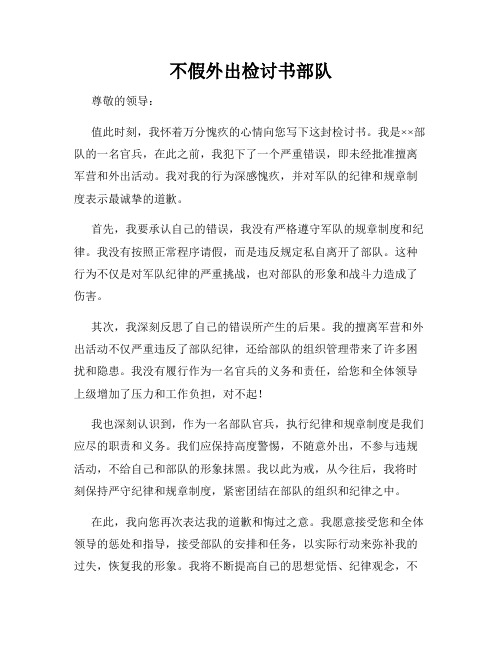 不假外出检讨书部队

尊敬的领导：

值此时刻，我怀着万分愧疚的心情向您写下这封检讨书。我是××部队的一名官兵，在此之前，我犯下了一个严重错误，即未经批准擅离军营和外出活动。我对我的行为深感愧疚，并对军队的纪律和规章制度表示最诚挚的道歉。

首先，我要承认自己的错误，我没有严格遵守军队的规章制度和纪律。我没有按照正常程序请假，而是违反规定私自离开了部队。这种行为不仅是对军队纪律的严重挑战，也对部队的形象和战斗力造成了伤害。

其次，我深刻反思了自己的错误所产生的后果。我的擅离军营和外出活动不仅严重违反了部队纪律，还给部队的组织管理带来了许多困扰和隐患。我没有履行作为一名官兵的义务和责任，给您和全体领导上级增加了压力和工作负担，对不起！

我也深刻认识到，作为一名部队官兵，执行纪律和规章制度是我们应尽的职责和义务。我们应保持高度警惕，不随意外出，不参与违规活动，不给自己和部队的形象抹黑。我以此为戒，从今往后，我将时刻保持严守纪律和规章制度，紧密团结在部队的组织和纪律之中。

在此，我向您再次表达我的道歉和悔过之意。我愿意接受您和全体领导的惩处和指导，接受部队的安排和任务，以实际行动来弥补我的过失，恢复我的形象。我将不断提高自己的思想觉悟、纪律观念，不